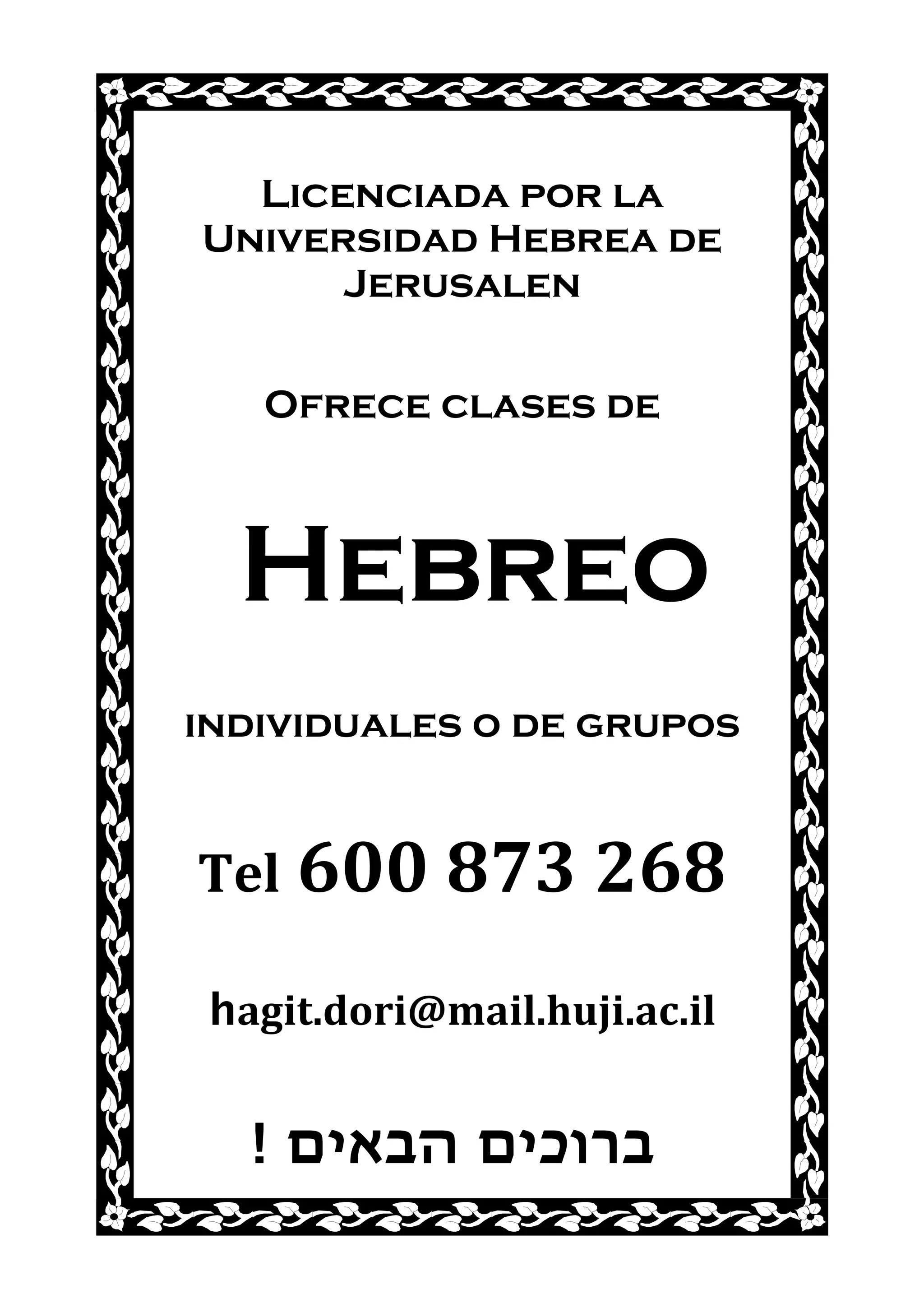 Licenciada por la Universidad Hebrea de Jerusalen

Ofrece clases de

Hebreo

individuales o de grupos

Tel 600 873 268

hagit.dori@mail.huji.ac.il

ברוכים הבאים !